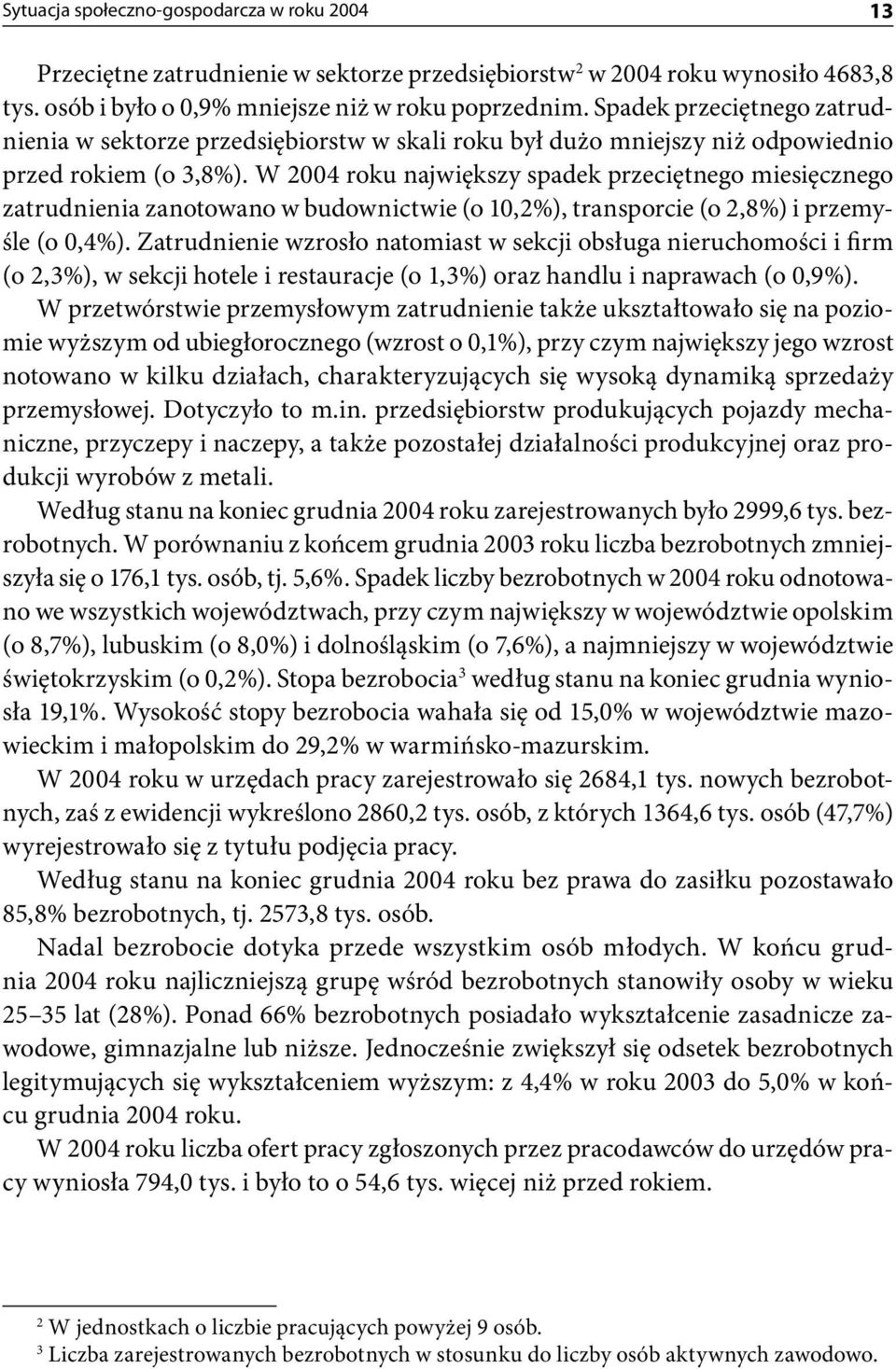 Sytuacja społeczno-gospodarcza w roku 2004 13

Przeciętne zatrudnienie w sektorze przedsiębiorstw$^2$ w 2004 roku wynosiło 4683,8 tys. osób i było o 0,9% mniejsze niż w roku poprzednim. Spadek przeciętnego zatrudnienia w sektorze przedsiębiorstw w skali roku był dużo mniejszy niż odpowiednio przed rokiem (o 3,8%). W 2004 roku największy spadek przeciętnego miesięcznego zatrudnienia zanotowano w budownictwie (o 10,2%), transporcie (o 2,8%) i przemyśle (o 0,4%). Zatrudnienie wzrosło natomiast w sekcji obsługa nieruchomości i firm (o 2,3%), w sekcji hotele i restauracje (o 1,3%) oraz handlu i naprawach (o 0,9%).

W przetwórstwie przemysłowym zatrudnienie także ukształtowało się na poziomie wyższym od ubiegłorocznego (wzrost o 0,1%), przy czym największy jego wzrost notowano w kilku działach, charakteryzujących się wysoką dynamiką sprzedaży przemysłowej. Dotyczyło to m.in. przedsiębiorstw produkujących pojazdy mechaniczne, przyczepy i naczepy, a także pozostałej działalności produkcyjnej oraz produkcji wyrobów z metali.

Według stanu na koniec grudnia 2004 roku zarejestrowanych było 2999,6 tys. bezrobotnych. W porównaniu z końcem grudnia 2003 roku liczba bezrobotnych zmniejszyła się o 176,1 tys. osób, tj. 5,6%. Spadek liczby bezrobotnych w 2004 roku odnotowano we wszystkich województwach, przy czym największy w województwie opolskim (o 8,7%), lubuskim (o 8,0%) i dolnośląskim (o 7,6%), a najmniejszy w województwie świętokrzyskim (o 0,2%). Stopa bezrobocia$^3$ według stanu na koniec grudnia wyniosła 19,1%. Wysokość stopy bezrobocia wahała się od 15,0% w województwie mazowieckim i małopolskim do 29,2% w warmińsko-mazurskim.

W 2004 roku w urzędach pracy zarejestrowało się 2684,1 tys. nowych bezrobotnych, zaś z ewidencji wykreślono 2860,2 tys. osób, z których 1364,6 tys. osób (47,7%) wyrejestrowało się z tytułu podjęcia pracy.

Według stanu na koniec grudnia 2004 roku bez prawa do zasiłku pozostawało 85,8% bezrobotnych, tj. 2573,8 tys. osób.

Nadal bezrobocie dotyka przede wszystkim osób młodych. W końcu grudnia 2004 roku najliczniejszą grupę wśród bezrobotnych stanowiły osoby w wieku 25–35 lat (28%). Ponad 66% bezrobotnych posiadało wykształcenie zasadnicze zawodowe, gimnazjalne lub niższe. Jednocześnie zwiększył się odsetek bezrobotnych legitymujących się wykształceniem wyższym: z 4,4% w roku 2003 do 5,0% w końcu grudnia 2004 roku.

W 2004 roku liczba ofert pracy zgłoszonych przez pracodawców do urzędów pracy wyniosła 794,0 tys. i było to o 54,6 tys. więcej niż przed rokiem.

$^2$ W jednostkach o liczbie pracujących powyżej 9 osób.
$^3$ Liczba zarejestrowanych bezrobotnych w stosunku do liczby osób aktywnych zawodowo.